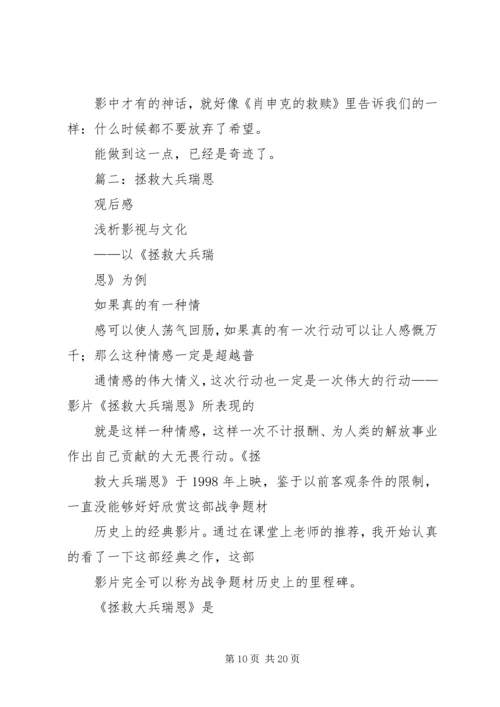 影中才有的神话，就好像《肖申克的救赎》里告诉我们的一样：什么时候都不要放弃了希望。

能做到这一点，已经是奇迹了。

篇二：拯救大兵瑞恩

观后感

浅析影视与文化

——以《拯救大兵瑞

恩》为例

如果真的有一种情

感可以使人荡气回肠，如果真的有一次行动可以让人感慨万千；那么这种情感一定是超越普

通情感的伟大情义，这次行动也一定是一次伟大的行动——影片《拯救大兵瑞恩》所表现的

就是这样一种情感，这样一次不计报酬、为人类的解放事业作出自己贡献的大无畏行动。《拯

救大兵瑞恩》于 1998 年上映，鉴于以前客观条件的限制，一直没能够好好欣赏这部战争题材

历史上的经典影片。通过在课堂上老师的推荐，我开始认真的看了一下这部经典之作，这部

影片完全可以称为战争题材历史上的里程碑。

《拯救大兵瑞恩》是

第 10 页 共 20 页